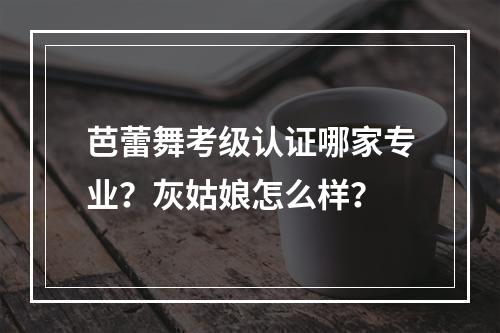 芭蕾舞考级认证哪家专业？灰姑娘怎么样？